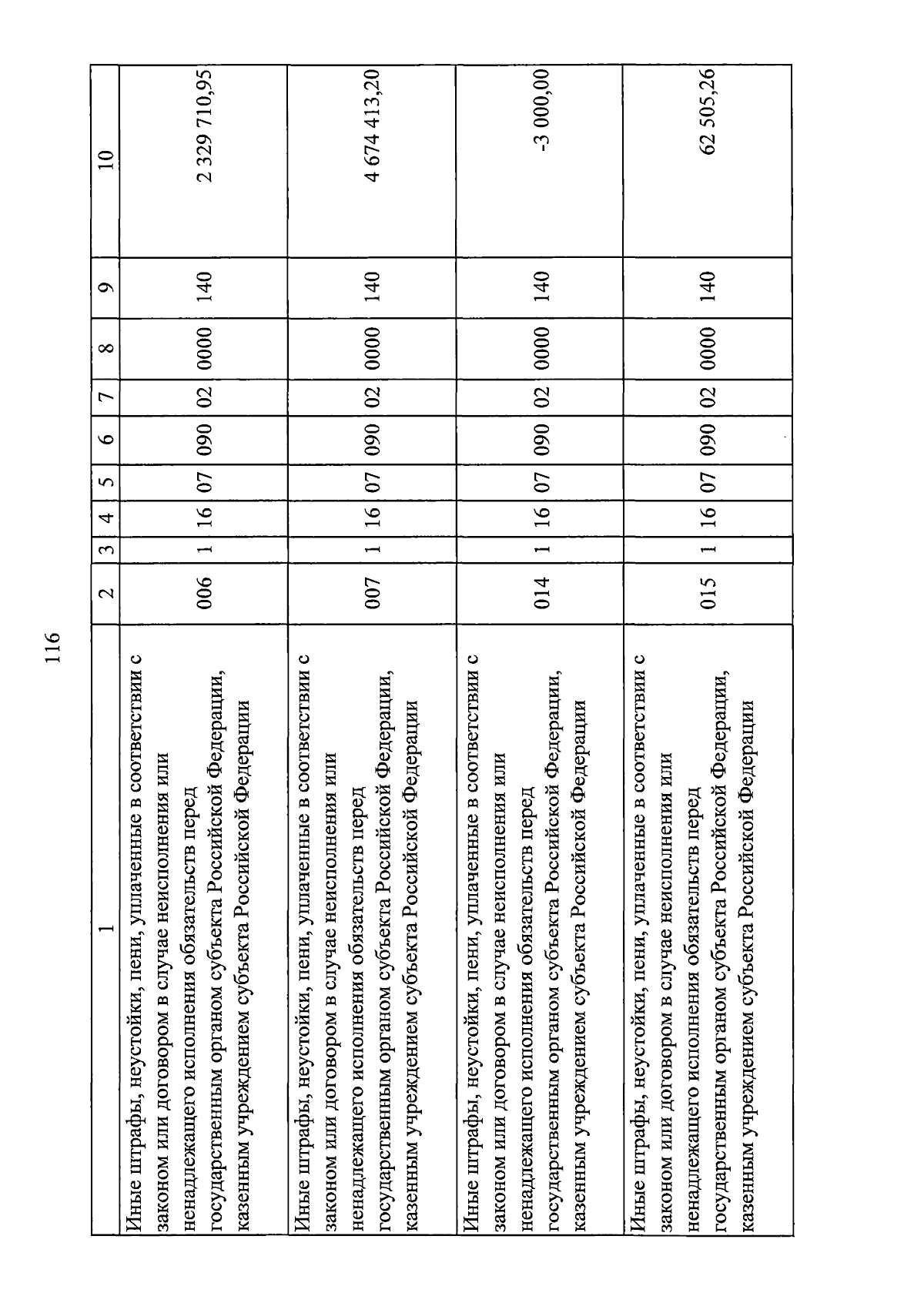 116

| 1 | 2 | 3 | 4 | 5 | 6 | 7 | 8 | 9 | 10 |
|---|---|---|---|---|---|---|---|---|---|
| Иные штрафы, неустойки, пени, уплаченные в соответствии с законом или договором в случае неисполнения или ненадлежащего исполнения обязательств перед государственным органом субъекта Российской Федерации, казенным учреждением субъекта Российской Федерации | 006 | 1 | 16 | 07 | 090 | 02 | 0000 | 140 | 2 329 710,95 |
| Иные штрафы, неустойки, пени, уплаченные в соответствии с законом или договором в случае неисполнения или ненадлежащего исполнения обязательств перед государственным органом субъекта Российской Федерации, казенным учреждением субъекта Российской Федерации | 007 | 1 | 16 | 07 | 090 | 02 | 0000 | 140 | 4 674 413,20 |
| Иные штрафы, неустойки, пени, уплаченные в соответствии с законом или договором в случае неисполнения или ненадлежащего исполнения обязательств перед государственным органом субъекта Российской Федерации, казенным учреждением субъекта Российской Федерации | 014 | 1 | 16 | 07 | 090 | 02 | 0000 | 140 | -3 000,00 |
| Иные штрафы, неустойки, пени, уплаченные в соответствии с законом или договором в случае неисполнения или ненадлежащего исполнения обязательств перед государственным органом субъекта Российской Федерации, казенным учреждением субъекта Российской Федерации | 015 | 1 | 16 | 07 | 090 | 02 | 0000 | 140 | 62 505,26 |